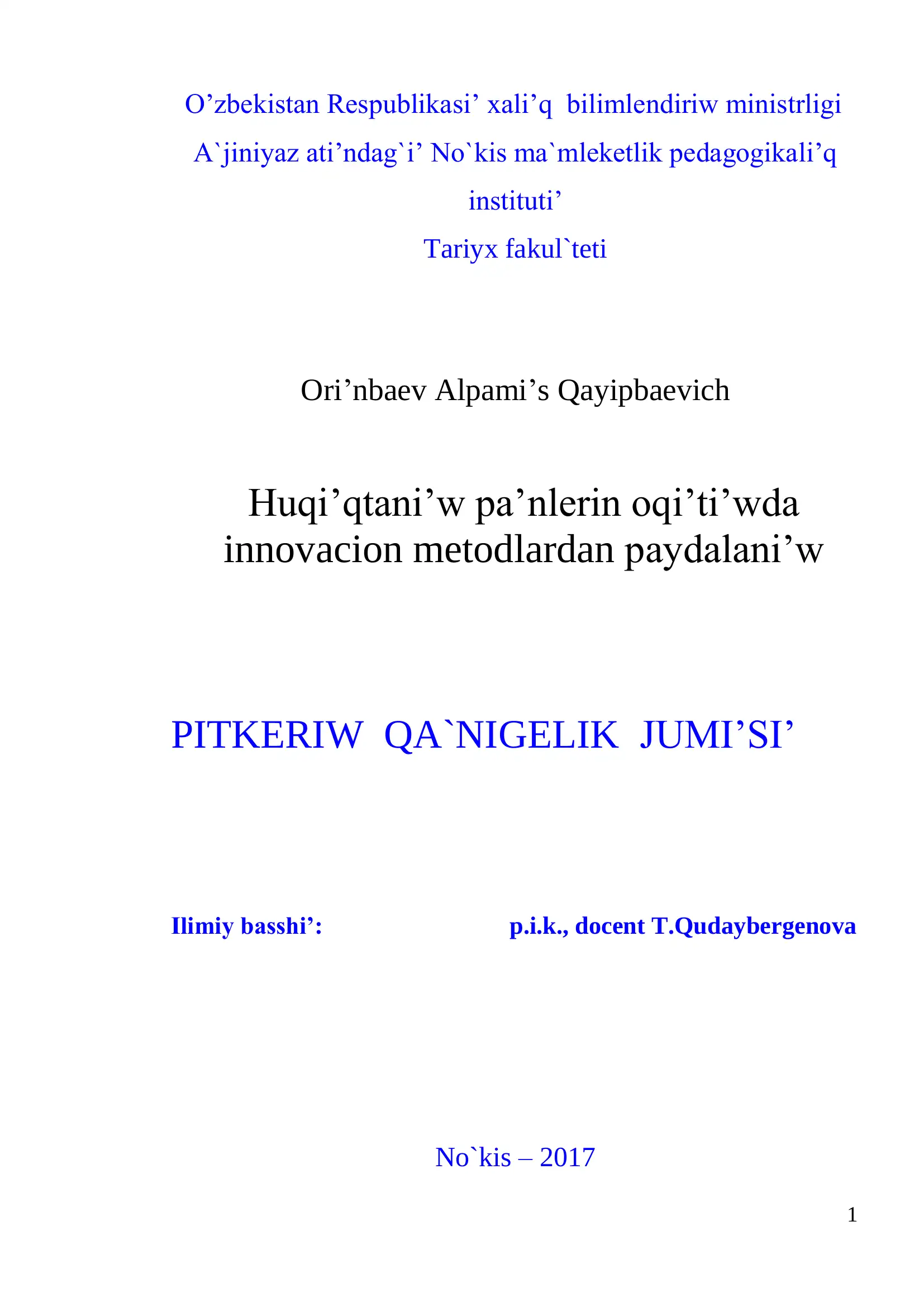 O’zbekistan Respublikasi’ xali’q bilimlendiriw ministrligi
A`jiniyaz ati’ndag`i’ No`kis ma`mleketlik pedagogikali’q instituti’
Tariyx fakul`teti

Ori’nbaev Alpami’s Qayipbaevich

Huqi’qtani’w pa’nlerin oqi’ti’wda innovacion metodlardan paydalani’w

PITKERIW QA`NIGELIK JUMI’SI’

Ilimiy basshi’: p.i.k., docent T.Qudaybergenova

No`kis – 2017

1